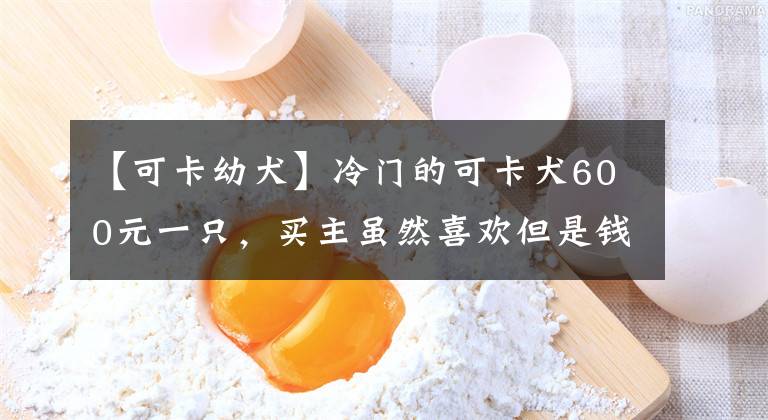 PANORAMA

【可卡幼犬】冷门的可卡犬600元一只，买主虽然喜欢但是钱